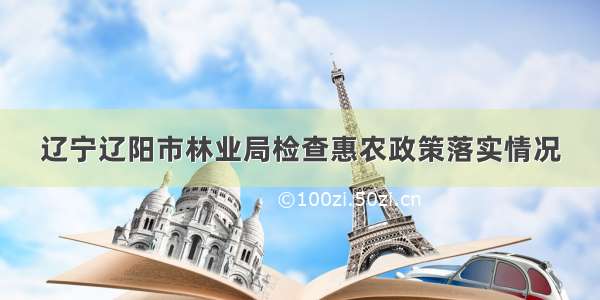 辽宁辽阳市林业局检查惠农政策落实情况

©100zi.50zi.cn